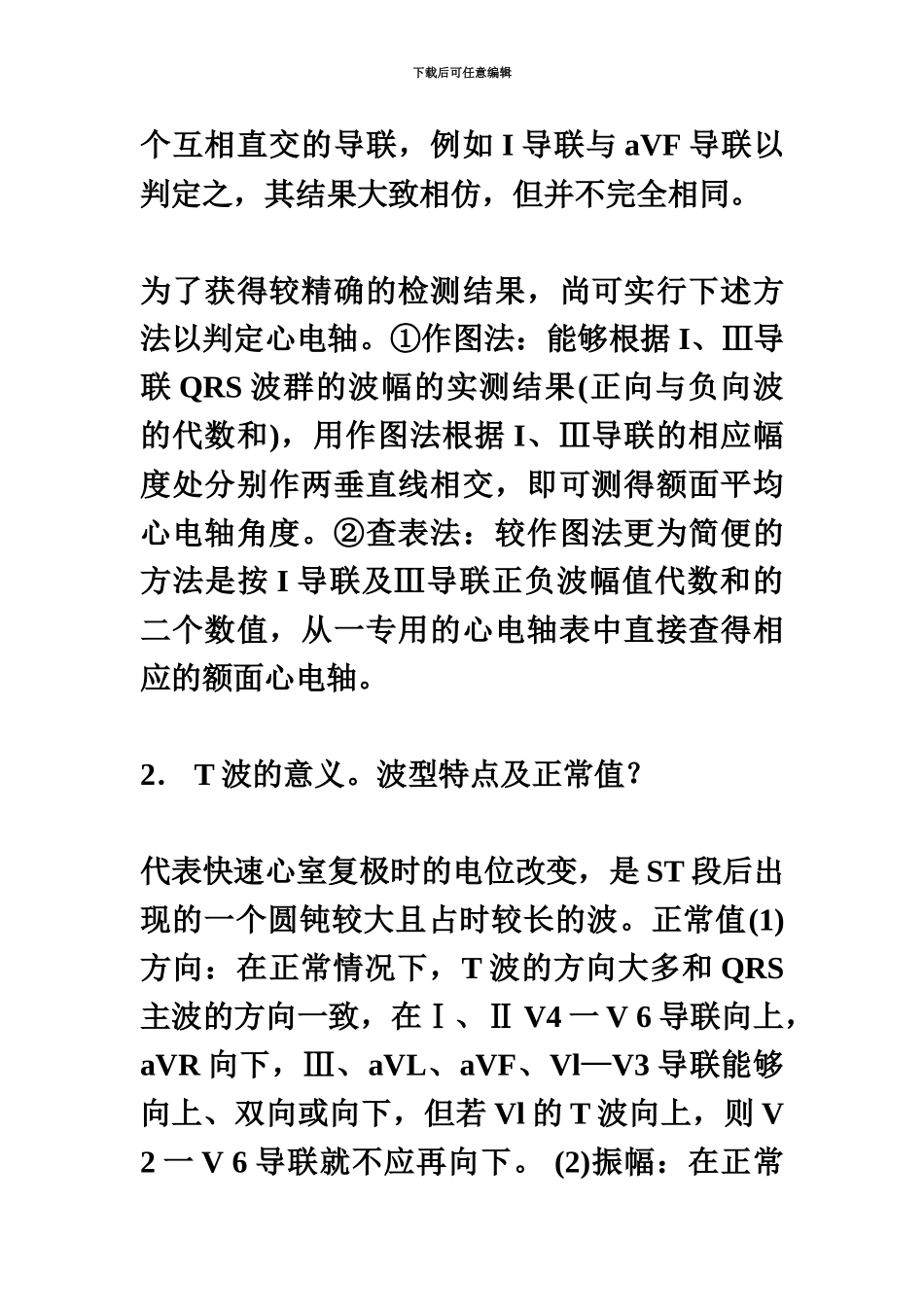 下载后可任意编辑

个互相直交的导联，例如 I 导联与 aVF 导联以判定之，其结果大致相仿，但并不完全相同。

为了获得较精确的检测结果，尚可实行下述方法以判定心电轴。①作图法：能够根据 I、Ⅲ导联 QRS 波群的波幅的实测结果(正向与负向波的代数和)，用作图法根据 I、Ⅲ导联的相应幅度处分别作两垂直线相交，即可测得额面平均心电轴角度。②查表法：较作图法更为简便的方法是按 I 导联及Ⅲ导联正负波幅值代数和的二个数值，从一专用的心电轴表中直接查得相应的额面心电轴。

2． T 波的意义。波型特点及正常值?

代表快速心室复极时的电位改变，是 ST 段后出现的一个圆钝较大且占时较长的波。正常值(1)方向：在正常情况下，T 波的方向大多和 QRS 主波的方向一致，在Ⅰ、Ⅱ V4 一 V 6 导联向上，aVR 向下，Ⅲ、aVL、aVF、Vl—V3 导联能够向上、双向或向下，但若 Vl 的 T 波向上，则 V 2 一 V 6 导联就不应再向下。 (2)振幅：在正常